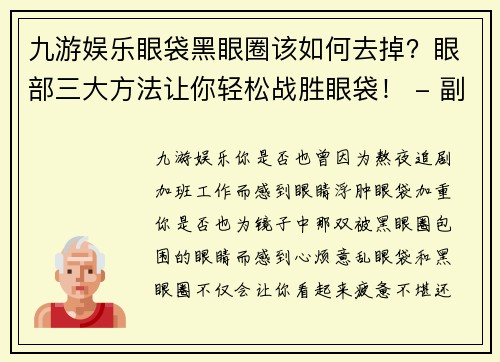 九游娱乐眼袋黑眼圈该如何去掉？眼部三大方法让你轻松战胜眼袋！ – 副

九游娱乐你是否也曾因为熬夜追剧加班工作而感到眼睛浮肿眼袋加重你是否也为镜子中那双被黑眼圈包围的眼睛而感到心烦意乱眼袋和黑眼圈不仅会让你看起来疲惫不堪还